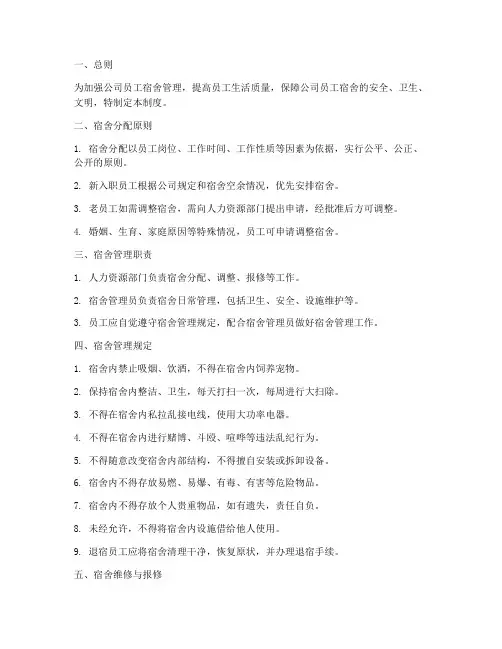 一、总则

为加强公司员工宿舍管理，提高员工生活质量，保障公司员工宿舍的安全、卫生、文明，特制定本制度。

二、宿舍分配原则

1. 宿舍分配以员工岗位、工作时间、工作性质等因素为依据，实行公平、公正、公开的原则。

2. 新入职员工根据公司规定和宿舍空余情况，优先安排宿舍。

3. 老员工如需调整宿舍，需向人力资源部门提出申请，经批准后方可调整。

4. 婚姻、生育、家庭原因等特殊情况，员工可申请调整宿舍。

三、宿舍管理职责

1. 人力资源部门负责宿舍分配、调整、报修等工作。

2. 宿舍管理员负责宿舍日常管理，包括卫生、安全、设施维护等。

3. 员工应自觉遵守宿舍管理规定，配合宿舍管理员做好宿舍管理工作。

四、宿舍管理规定

1. 宿舍内禁止吸烟、饮酒，不得在宿舍内饲养宠物。

2. 保持宿舍内整洁、卫生，每天打扫一次，每周进行大扫除。

3. 不得在宿舍内私拉乱接电线，使用大功率电器。

4. 不得在宿舍内进行赌博、斗殴、喧哗等违法乱纪行为。

5. 不得随意改变宿舍内部结构，不得擅自安装或拆卸设备。

6. 宿舍内不得存放易燃、易爆、有毒、有害等危险物品。

7. 宿舍内不得存放个人贵重物品，如有遗失，责任自负。

8. 未经允许，不得将宿舍内设施借给他人使用。

9. 退宿员工应将宿舍清理干净，恢复原状，并办理退宿手续。

五、宿舍维修与报修